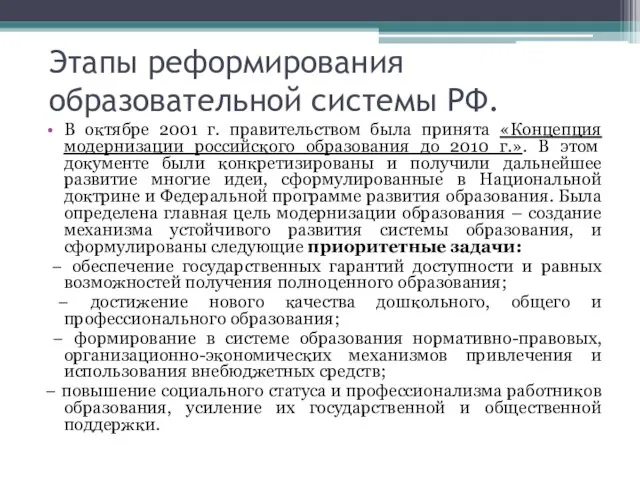 Этапы реформирования образовательной системы РФ.

• В октябре 2001 г. правительством была принята «Концепция модернизации российского образования до 2010 г.». В этом документе были конкретизированы и получили дальнейшее развитие многие идеи, сформулированные в Национальной доктрине и Федеральной программе развития образования. Была определена главная цель модернизации образования – создание механизма устойчивого развития системы образования, и сформулированы следующие приоритетные задачи:

– обеспечение государственных гарантий доступности и равных возможностей получения полноценного образования;

– достижение нового качества дошкольного, общего и профессионального образования;

– формирование в системе образования нормативно-правовых, организационно-экономических механизмов привлечения и использования внебюджетных средств;

– повышение социального статуса и профессионализма работников образования, усиление их государственной и общественной поддержки.